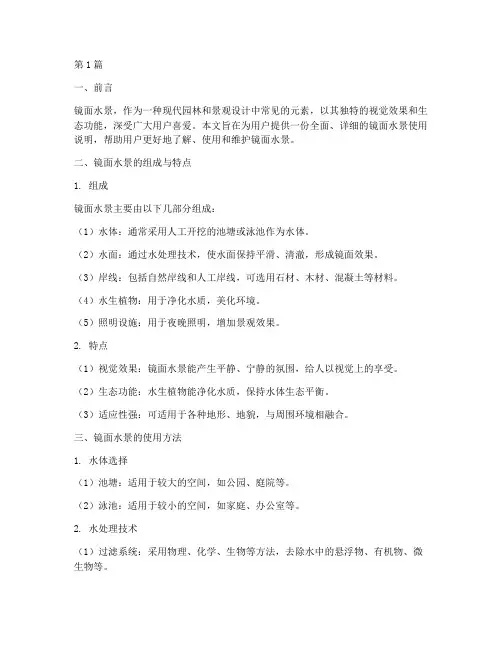 第1篇

一、前言

镜面水景，作为一种现代园林和景观设计中常见的元素，以其独特的视觉效果和生态功能，深受广大用户喜爱。本文旨在为用户提供一份全面、详细的镜面水景使用说明，帮助用户更好地了解、使用和维护镜面水景。

二、镜面水景的组成与特点

1. 组成

镜面水景主要由以下几部分组成：

（1）水体：通常采用人工开挖的池塘或泳池作为水体。

（2）水面：通过水处理技术，使水面保持平滑、清澈，形成镜面效果。

（3）岸线：包括自然岸线和人工岸线，可选用石材、木材、混凝土等材料。

（4）水生植物：用于净化水质，美化环境。

（5）照明设施：用于夜晚照明，增加景观效果。

2. 特点

（1）视觉效果：镜面水景能产生平静、宁静的氛围，给人以视觉上的享受。

（2）生态功能：水生植物能净化水质，保持水体生态平衡。

（3）适应性强：可适用于各种地形、地貌，与周围环境相融合。

三、镜面水景的使用方法

1. 水体选择

（1）池塘：适用于较大的空间，如公园、庭院等。

（2）泳池：适用于较小的空间，如家庭、办公室等。

2. 水处理技术

（1）过滤系统：采用物理、化学、生物等方法，去除水中的悬浮物、有机物、微生物等。